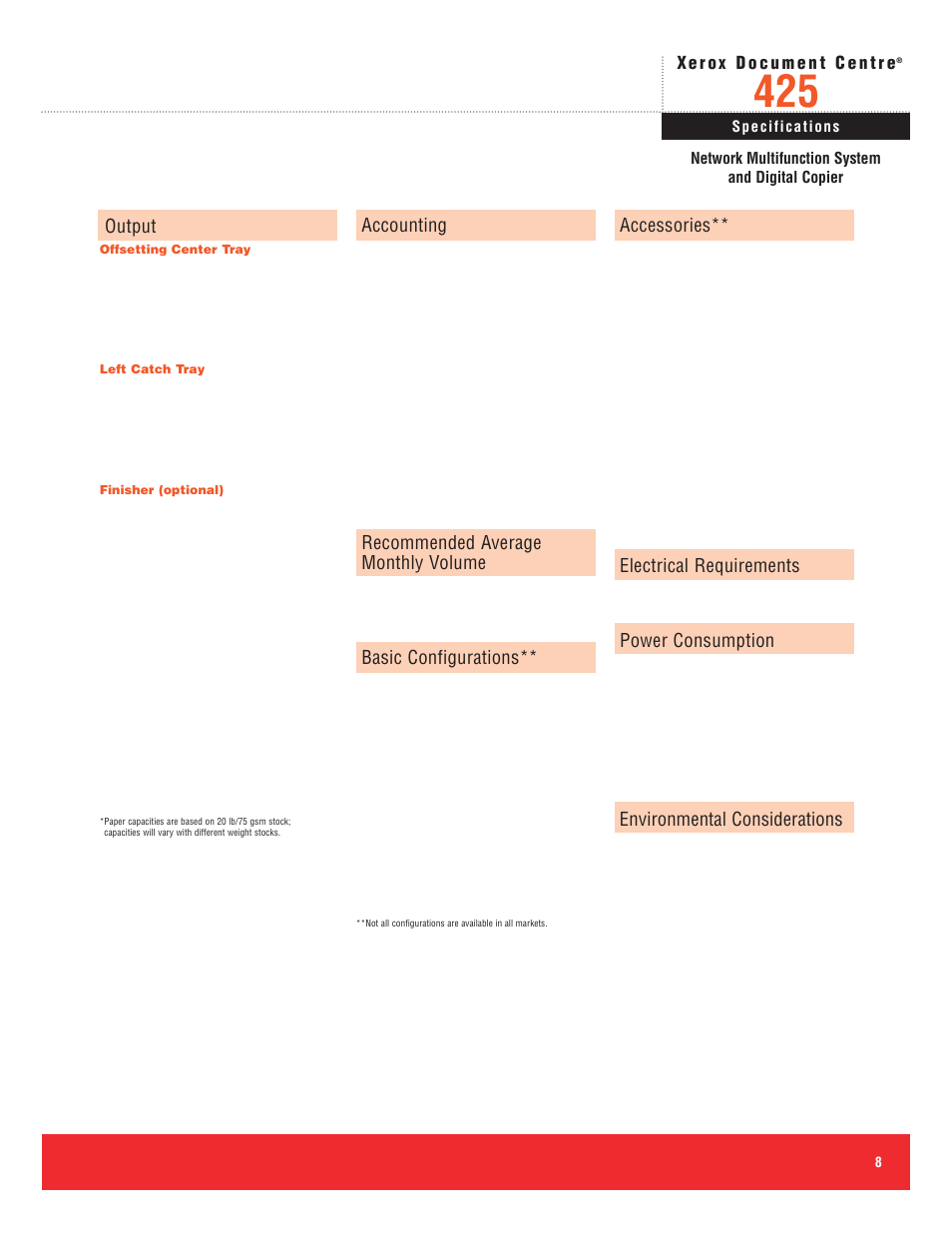 Xerox Document Centre®
425
Specifications

Network Multifunction System
and Digital Copier

Output
Offsetting Center Tray

Left Catch Tray

Finisher (optional)

*Paper capacities are based on 20 lb/75 gsm stock; capacities will vary with different weight stocks.

Accounting

Recommended Average Monthly Volume

Basic Configurations**

**Not all configurations are available in all markets.

Accessories**

Electrical Requirements

Power Consumption

Environmental Considerations

8